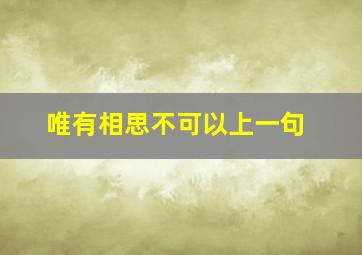 唯有相思不可以上一句